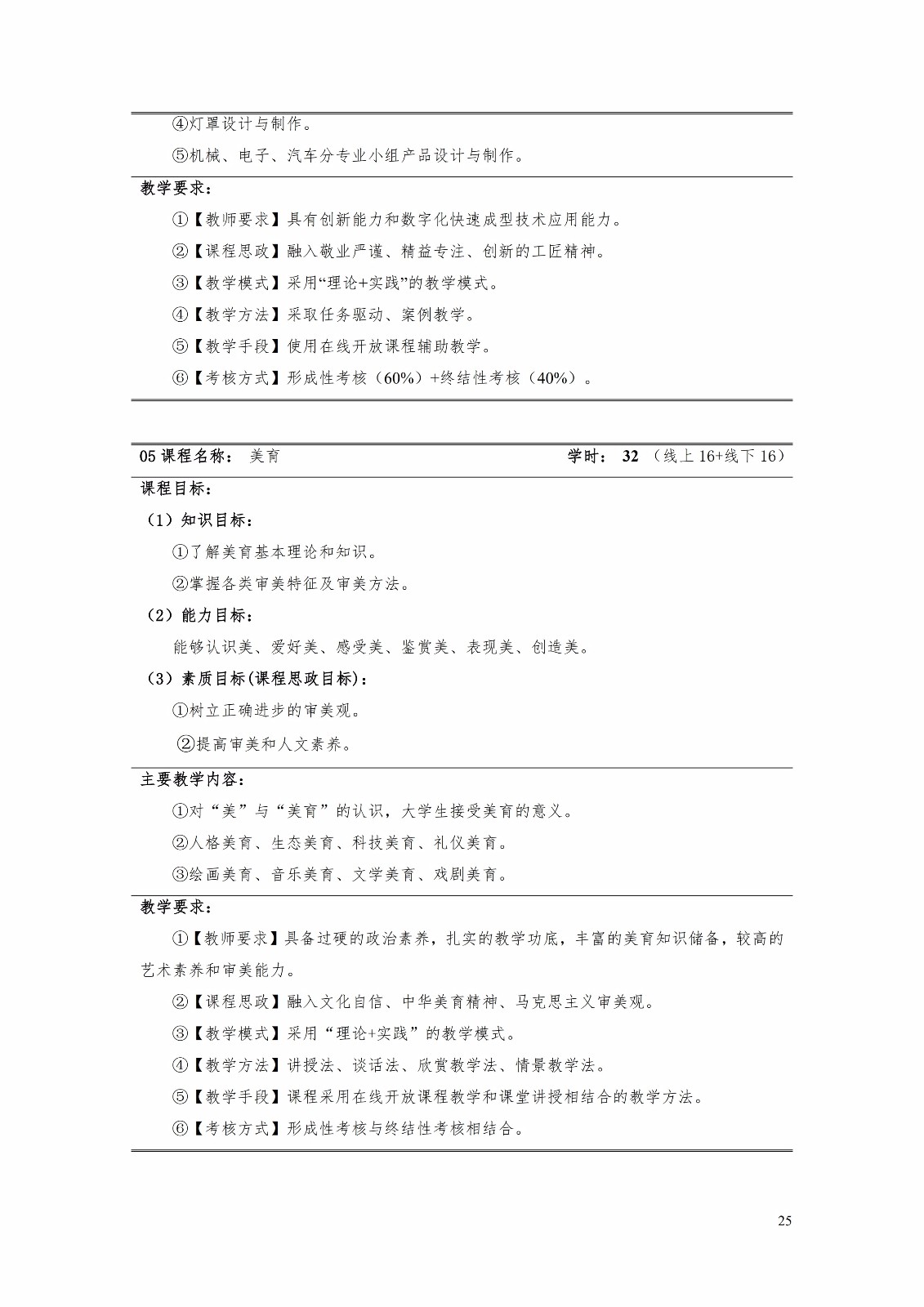 ④灯罩设计与制作。

⑤机械、电子、汽车分专业小组产品设计与制作。

教学要求：

①【教师要求】具有创新能力和数字化快速成型技术应用能力。

②【课程思政】融入敬业严谨、精益专注、创新的工匠精神。

③【教学模式】采用“理论+实践”的教学模式。

④【教学方法】采取任务驱动、案例教学。

⑤【教学手段】使用在线开放课程辅助教学。

⑥【考核方式】形成性考核（60%）+终结性考核（40%）。

05课程名称： 美育 学时：32（线上16+线下16）

课程目标：

（1）知识目标：

①了解美育基本理论和知识。

②掌握各类审美特征及审美方法。

（2）能力目标：

能够认识美、爱好美、感受美、鉴赏美、表现美、创造美。

（3）素质目标(课程思政目标)：

①树立正确进步的审美观。

②提高审美和人文素养。

主要教学内容：

①对“美”与“美育”的认识，大学生接受美育的意义。

②人格美育、生态美育、科技美育、礼仪美育。

③绘画美育、音乐美育、文学美育、戏剧美育。

教学要求：

①【教师要求】具备过硬的政治素养，扎实的教学功底，丰富的美育知识储备，较高的艺术素养和审美能力。

②【课程思政】融入文化自信、中华美育精神、马克思主义审美观。

③【教学模式】采用“理论+实践”的教学模式。

④【教学方法】讲授法、谈话法、欣赏教学法、情景教学法。

⑤【教学手段】课程采用在线开放课程教学和课堂讲授相结合的教学方法。

⑥【考核方式】形成性考核与终结性考核相结合。

25